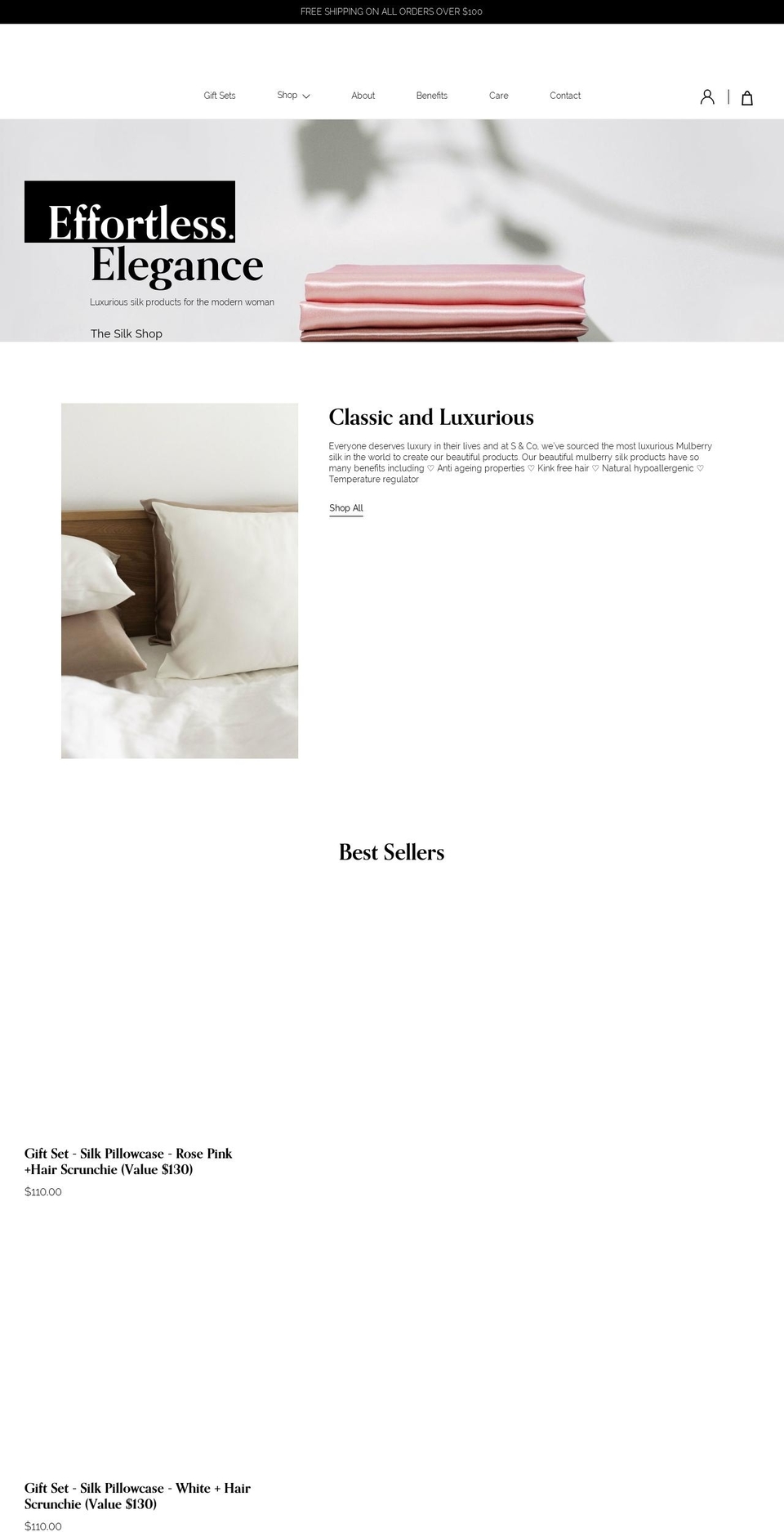 FREE SHIPPING ON ALL ORDERS OVER $100

Gift Sets
Shop
About
Benefits
Care
Contact

Effortless.
Elegance

Luxurious silk products for the modern woman

The Silk Shop

Classic and Luxurious

Everyone deserves luxury in their lives and at S & Co, we've sourced the most luxurious Mulberry silk in the world to create our beautiful products. Our beautiful mulberry silk products have so many benefits including ♡ Anti ageing properties ♡ Kink free hair ♡ Natural hypoallergenic ♡ Temperature regulator

Shop All

Best Sellers

Gift Set - Silk Pillowcase - Rose Pink +Hair Scrunchie (Value $130)

$110.00

Gift Set - Silk Pillowcase - White + Hair Scrunchie (Value $130)

$110.00